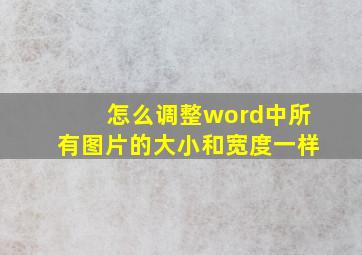 怎么调整word中所有图片的大小和宽度一样